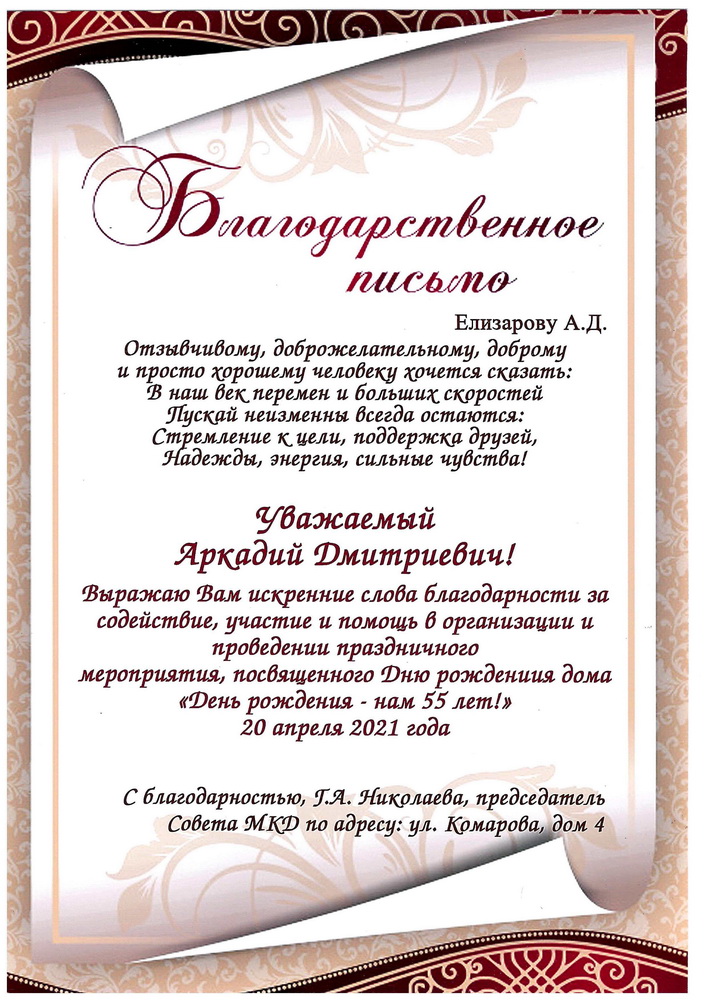 Благодарственное письмо

Елизарову А.Д.

Отзывчивому, доброжелательному, доброму
и просто хорошему человеку хочется сказать:
В наш век перемен и больших скоростей
Пускай неизменны всегда остаются:
Стремление к цели, поддержка друзей,
Надежды, энергия, сильные чувства!

Уважаемый
Аркадий Дмитриевич!

Выражаю Вам искренние слова благодарности за содействие, участие и помощь в организации и проведении праздничного мероприятия, посвященного Дню рождения дома «День рождения - нам 55 лет!»
20 апреля 2021 года

С благодарностью, Г.А. Николаева, председатель
Совета МКД по адресу: ул. Комарова, дом 4